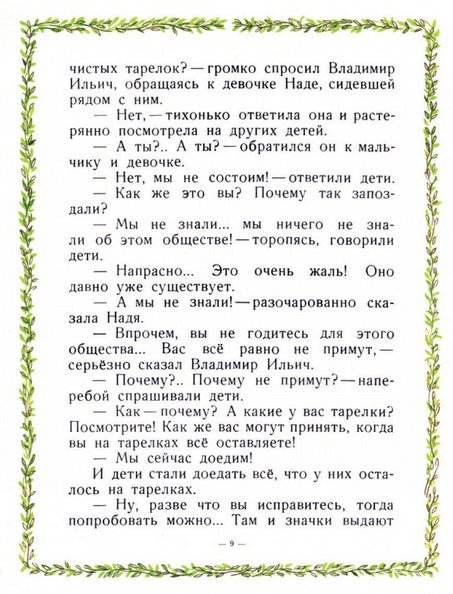 чистых тарелок? — громко спросил Владимир Ильич, обращаясь к девочке Наде, сидевшей рядом с ним.

— Нет, — тихонько ответила она и растерянно посмотрела на других детей.

— А ты?.. А ты? — обратился он к мальчику и девочке.

— Нет, мы не состоим! — ответили дети.

— Как же это вы? Почему так запоздали?

— Мы не знали... мы ничего не знали об этом обществе! — торопясь, говорили дети.

— Напрасно... Это очень жаль! Оно давно уже существует.

— А мы не знали! — разочарованно сказала Надя.

— Впрочем, вы не годитесь для этого общества... Вас всё равно не примут, — серьёзно сказал Владимир Ильич.

— Почему?.. Почему не примут? — наперебой спрашивали дети.

— Как — почему? А какие у вас тарелки? Посмотрите! Как же вас могут принять, когда вы на тарелках всё оставляете!

— Мы сейчас доедим!

И дети стали доедать всё, что у них осталось на тарелках.

— Ну, разве что вы исправитесь, тогда попробовать можно... Там и значки выдают

— 9 —